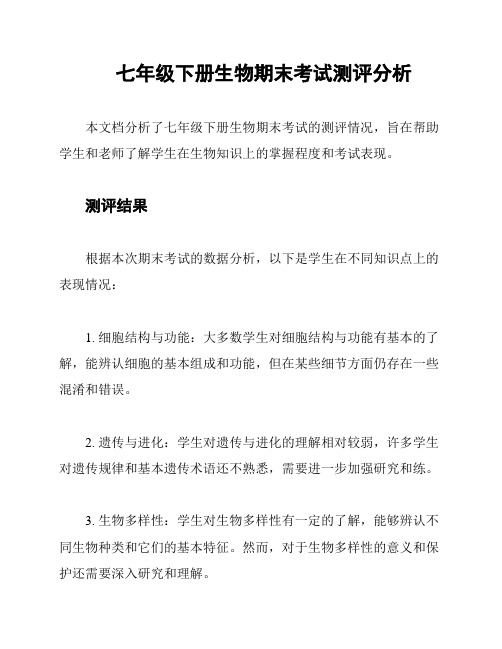 七年级下册生物期末考试测评分析

本文档分析了七年级下册生物期末考试的测评情况，旨在帮助学生和老师了解学生在生物知识上的掌握程度和考试表现。

测评结果

根据本次期末考试的数据分析，以下是学生在不同知识点上的表现情况：

1. 细胞结构与功能：大多数学生对细胞结构与功能有基本的了解，能辨认细胞的基本组成和功能，但在某些细节方面仍存在一些混淆和错误。

2. 遗传与进化：学生对遗传与进化的理解相对较弱，许多学生对遗传规律和基本遗传术语还不熟悉，需要进一步加强研究和练。

3. 生物多样性：学生对生物多样性有一定的了解，能够辨认不同生物种类和它们的基本特征。然而，对于生物多样性的意义和保护还需要深入研究和理解。